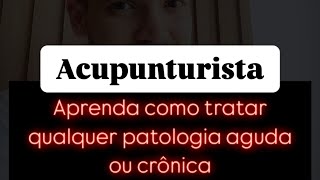 Acupunturista

Aprenda como tratar qualquer patologia aguda ou crônica